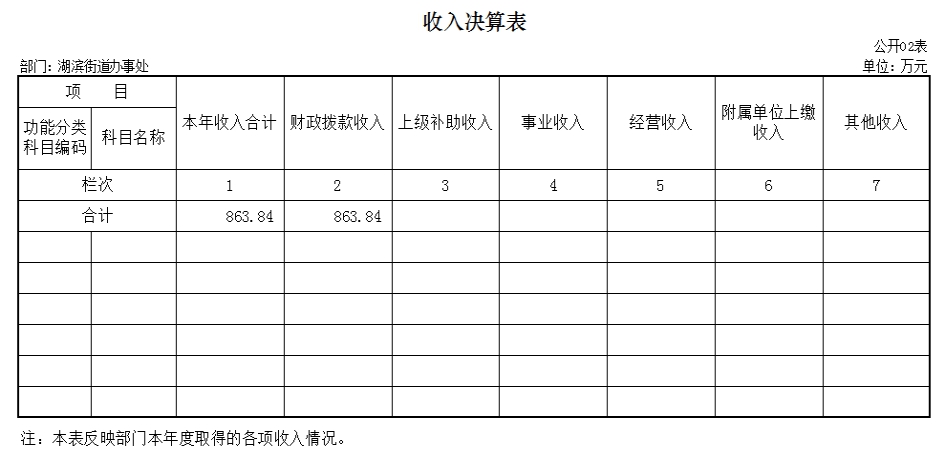 收入决算表

公开02表

部门：湖滨街道办事处

单位：万元

| 项 目 | | 本年收入合计 | 财政拨款收入 | 上级补助收入 | 事业收入 | 经营收入 | 附属单位上缴收入 | 其他收入 |
|---|---|---|---|---|---|---|---|---|
| 功能分类科目编码 | 科目名称 | | | | | | | |
| 栏次 | | 1 | 2 | 3 | 4 | 5 | 6 | 7 |
| 合计 | | 863.84 | 863.84 | | | | | |
| | | | | | | | | |
| | | | | | | | | |
| | | | | | | | | |
| | | | | | | | | |
| | | | | | | | | |
| | | | | | | | | |

注：本表反映部门本年度取得的各项收入情况。